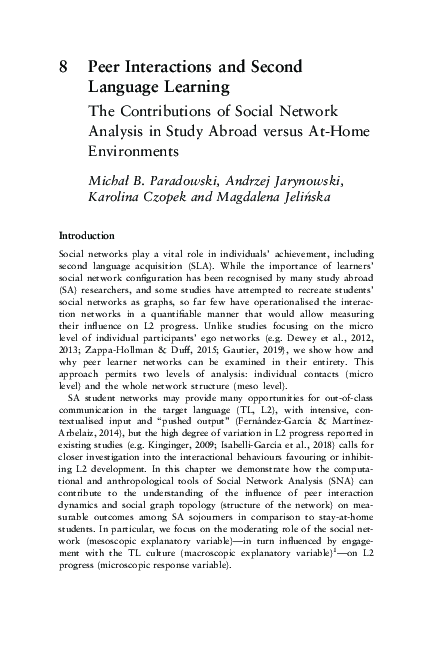 8 Peer Interactions and Second Language Learning

The Contributions of Social Network Analysis in Study Abroad versus At-Home Environments

Michał B. Paradowski, Andrzej Jarynowski, Karolina Czopek and Magdalena Jelińska

Introduction

Social networks play a vital role in individuals' achievement, including second language acquisition (SLA). While the importance of learners' social network configuration has been recognised by many study abroad (SA) researchers, and some studies have attempted to recreate students' social networks as graphs, so far few have operationalised the interaction networks in a quantifiable manner that would allow measuring their influence on L2 progress. Unlike studies focusing on the micro level of individual participants' ego networks (e.g. Dewey et al., 2012, 2013; Zappa-Hollman & Duff, 2015; Gautier, 2019), we show how and why peer learner networks can be examined in their entirety. This approach permits two levels of analysis: individual contacts (micro level) and the whole network structure (meso level).

SA student networks may provide many opportunities for out-of-class communication in the target language (TL, L2), with intensive, contextualised input and "pushed output" (Fernández-García & Martínez-Arbelaiz, 2014), but the high degree of variation in L2 progress reported in existing studies (e.g. Kinginger, 2009; Isabelli-García et al., 2018) calls for closer investigation into the interactional behaviours favouring or inhibiting L2 development. In this chapter we demonstrate how the computational and anthropological tools of Social Network Analysis (SNA) can contribute to the understanding of the influence of peer interaction dynamics and social graph topology (structure of the network) on measurable outcomes among SA sojourners in comparison to stay-at-home students. In particular, we focus on the moderating role of the social network (mesoscopic explanatory variable)—in turn influenced by engagement with the TL culture (macroscopic explanatory variable)$^1$—on L2 progress (microscopic response variable).